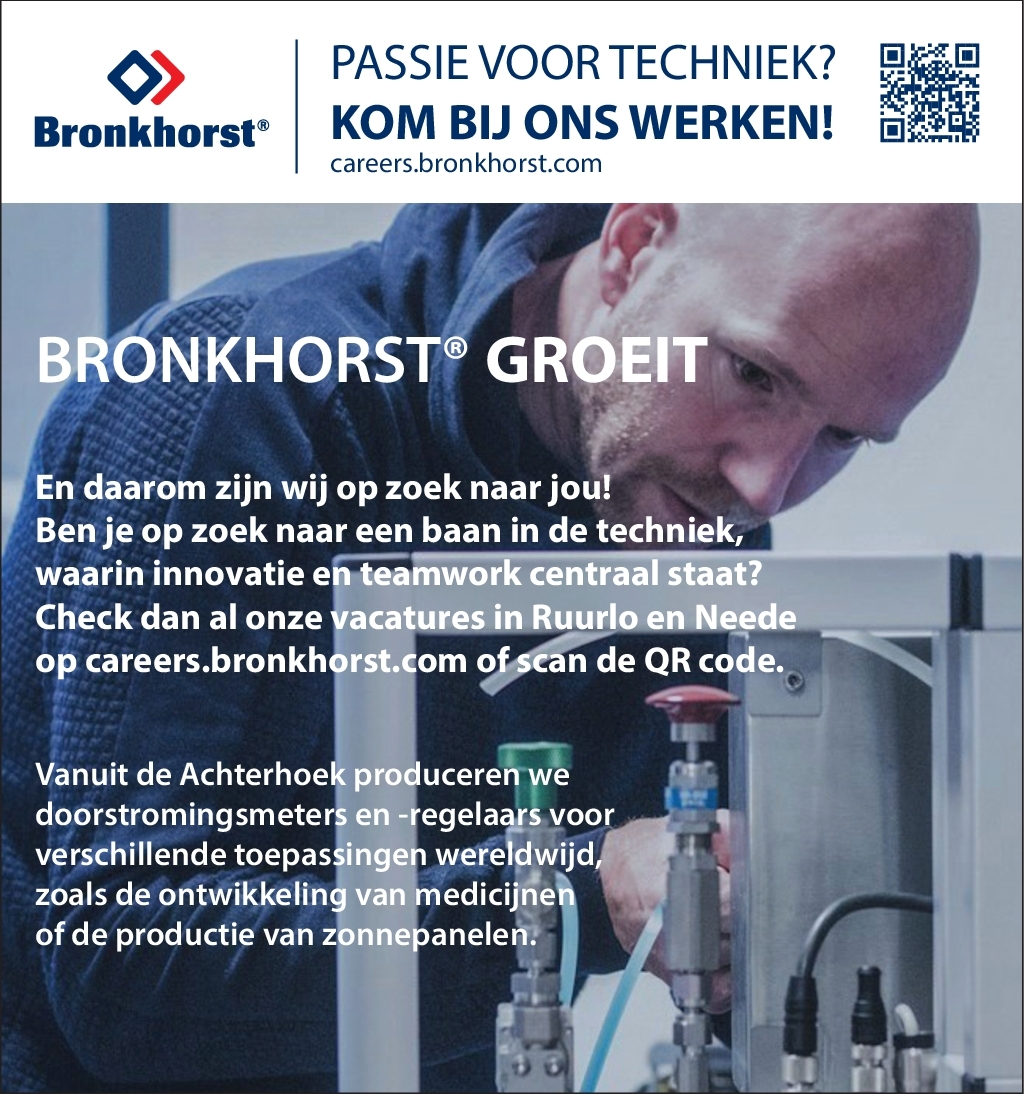 Bronkhorst®

PASSIE VOOR TECHNIEK?
KOM BIJ ONS WERKEN!
careers.bronkhorst.com

BRONKHORST® GROEIT

En daarom zijn wij op zoek naar jou! Ben je op zoek naar een baan in de techniek, waarin innovatie en teamwork centraal staat? Check dan al onze vacatures in Ruurlo en Neede op careers.bronkhorst.com of scan de QR code.

Vanuit de Achterhoek produceren we doorstromingsmeters en -regelaars voor verschillende toepassingen wereldwijd, zoals de ontwikkeling van medicijnen of de productie van zonnepanelen.